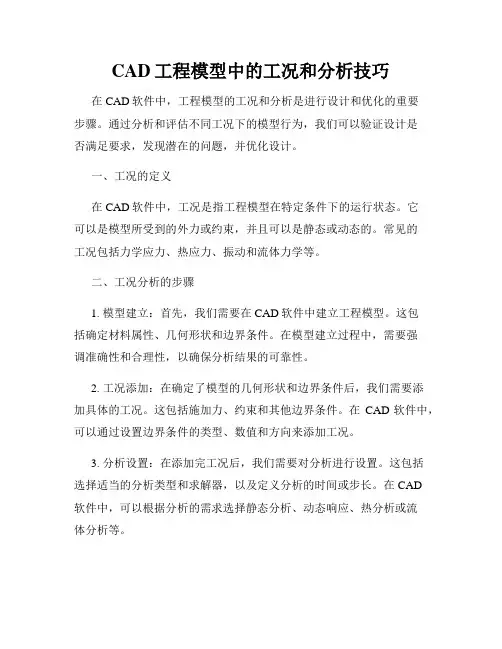 CAD 工程模型中的工况和分析技巧

在 CAD 软件中，工程模型的工况和分析是进行设计和优化的重要步骤。通过分析和评估不同工况下的模型行为，我们可以验证设计是否满足要求，发现潜在的问题，并优化设计。

一、工况的定义

在 CAD 软件中，工况是指工程模型在特定条件下的运行状态。它可以是模型所受到的外力或约束，并且可以是静态或动态的。常见的工况包括力学应力、热应力、振动和流体力学等。

二、工况分析的步骤

1. 模型建立：首先，我们需要在 CAD 软件中建立工程模型。这包括确定材料属性、几何形状和边界条件。在模型建立过程中，需要强调准确性和合理性，以确保分析结果的可靠性。

2. 工况添加：在确定了模型的几何形状和边界条件后，我们需要添加具体的工况。这包括施加力、约束和其他边界条件。在 CAD 软件中，可以通过设置边界条件的类型、数值和方向来添加工况。

3. 分析设置：在添加完工况后，我们需要对分析进行设置。这包括选择适当的分析类型和求解器，以及定义分析的时间或步长。在 CAD 软件中，可以根据分析的需求选择静态分析、动态响应、热分析或流体分析等。